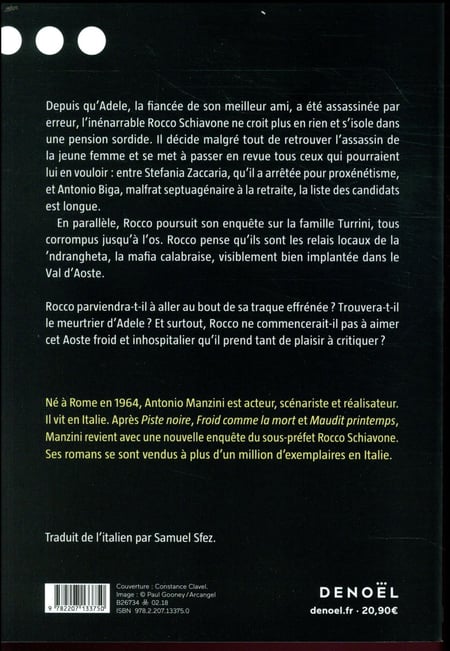 Depuis qu'Adele, la fiancée de son meilleur ami, a été assassinée par erreur, l'inénarrable Rocco Schiavone ne croit plus en rien et s'isole dans une pension sordide. Il décide malgré tout de retrouver l'assassin de la jeune femme et se met à passer en revue tous ceux qui pourraient lui en vouloir : entre Stefania Zaccaria, qu'il a arrêtée pour proxénétisme, et Antonio Biga, malfrat septuagénaire à la retraite, la liste des candidats est longue.

En parallèle, Rocco poursuit son enquête sur la famille Turrini, tous corrompus jusqu'à l'os. Rocco pense qu'ils sont les relais locaux de la 'ndrangheta, la mafia calabraise, visiblement bien implantée dans le Val d'Aoste.

Rocco parviendra-t-il à aller au bout de sa traque effrénée ? Trouvera-t-il le meurtrier d'Adele ? Et surtout, Rocco ne commencerait-il pas à aimer cet Aoste froid et inhospitalier qu'il prend tant de plaisir à critiquer ?

Né à Rome en 1964, Antonio Manzini est acteur, scénariste et réalisateur. Il vit en Italie. Après Piste noire, Froid comme la mort et Maudit printemps, Manzini revient avec une nouvelle enquête du sous-préfet Rocco Schiavone. Ses romans se sont vendus à plus d'un million d'exemplaires en Italie.

Traduit de l'italien par Samuel Sfez.

9 782207 133750

Couverture : Constance Clavel.
Image : © Paul Gooney / Arcangel
B26734 02.18
ISBN 978.2.207.13375.0

DENOËL
denoel.fr · 20,90€